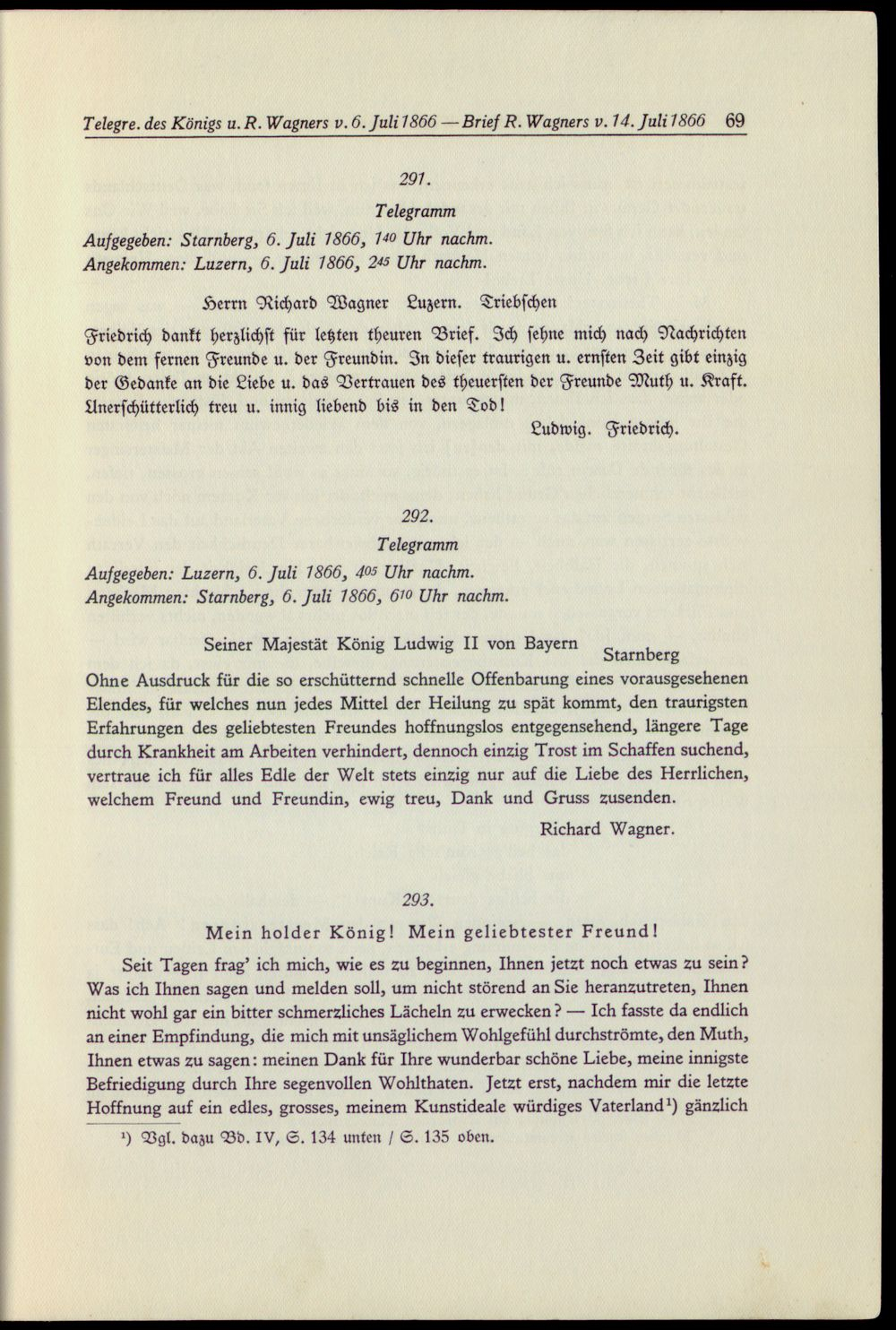 Telegre. des Königs u. R. Wagners v. 6. Juli 1866 — Brief R. Wagners v. 14. Juli 1866 69

291.

Telegramm

Aufgegeben: Starnberg, 6. Juli 1866, $1^{40}$ Uhr nachm.
Angekommen: Luzern, 6. Juli 1866, $2^{45}$ Uhr nachm.

Herrn Richard Wagner Luzern. Triebschen

Friedrich dankt herzlichst für letzten theuren Brief. Ich sehne mich nach Nachrichten von dem fernen Freunde u. der Freundin. In dieser traurigen u. ernsten Zeit gibt einzig der Gedanke an die Liebe u. das Vertrauen des theuersten der Freunde Muth u. Kraft. Unerschütterlich treu u. innig liebend bis in den Tod!

Ludwig. Friedrich.

292.

Telegramm

Aufgegeben: Luzern, 6. Juli 1866, $4^{05}$ Uhr nachm.
Angekommen: Starnberg, 6. Juli 1866, $6^{10}$ Uhr nachm.

Seiner Majestät König Ludwig II von Bayern Starnberg

Ohne Ausdruck für die so erschütternd schnelle Offenbarung eines vorausgesehenen Elendes, für welches nun jedes Mittel der Heilung zu spät kommt, den traurigsten Erfahrungen des geliebtesten Freundes hoffnungslos entgegensehend, längere Tage durch Krankheit am Arbeiten verhindert, dennoch einzig Trost im Schaffen suchend, vertraue ich für alles Edle der Welt stets einzig nur auf die Liebe des Herrlichen, welchem Freund und Freundin, ewig treu, Dank und Gruss zusenden.

Richard Wagner.

293.

Mein holder König! Mein geliebtester Freund!

Seit Tagen frag' ich mich, wie es zu beginnen, Ihnen jetzt noch etwas zu sein? Was ich Ihnen sagen und melden soll, um nicht störend an Sie heranzutreten, Ihnen nicht wohl gar ein bitter schmerzliches Lächeln zu erwecken? — Ich fasste da endlich an einer Empfindung, die mich mit unsäglichem Wohlgefühl durchströmte, den Muth, Ihnen etwas zu sagen: meinen Dank für Ihre wunderbar schöne Liebe, meine innigste Befriedigung durch Ihre segenvollen Wohlthaten. Jetzt erst, nachdem mir die letzte Hoffnung auf ein edles, grosses, meinem Kunstideale würdiges Vaterland$^{1}$) gänzlich

$^{1}$) Vgl. dazu Bd. IV, S. 134 unten / S. 135 oben.